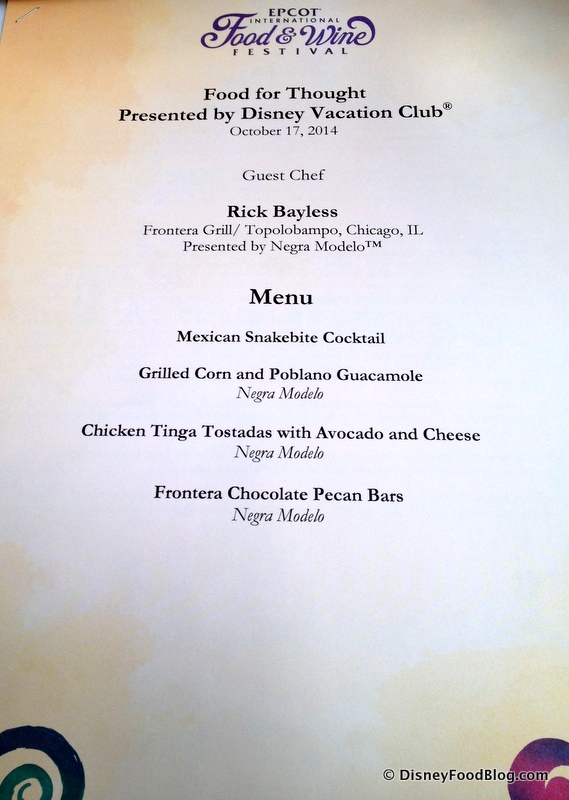 EPCOT
INTERNATIONAL
Food & Wine
FESTIVAL

Food for Thought
Presented by Disney Vacation Club®
October 17, 2014

Guest Chef

Rick Bayless
Frontera Grill/ Topolobampo, Chicago, IL
Presented by Negra Modelo™

Menu

Mexican Snakebite Cocktail

Grilled Corn and Poblano Guacamole
Negra Modelo

Chicken Tinga Tostadas with Avocado and Cheese
Negra Modelo

Frontera Chocolate Pecan Bars
Negra Modelo

© DisneyFoodBlog.com